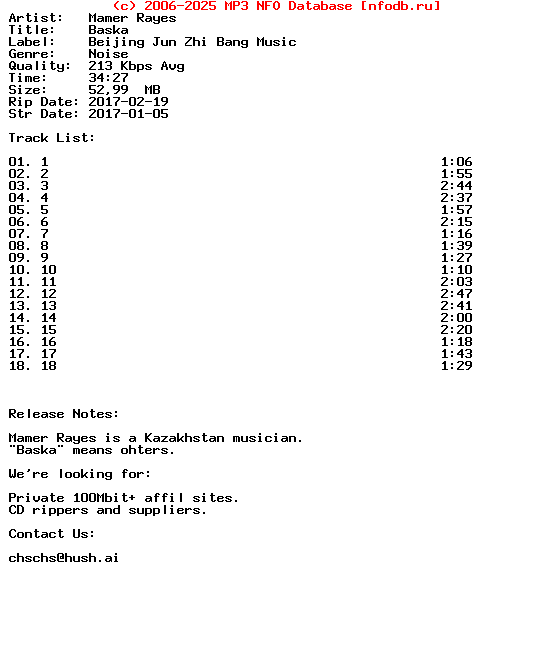 (c) 2006-2025 MP3 NFO Database [nfodb.ru]
Artist: Mamer Rayes
Title: Baska
Label: Beijing Jun Zhi Bang Music
Genre: Noise
Quality: 213 Kbps Avg
Time: 34:27
Size: 52,99 MB
Rip Date: 2017-02-19
Str Date: 2017-01-05

Track List:

01. 1 1:06
02. 2 1:55
03. 3 2:44
04. 4 2:37
05. 5 1:57
06. 6 2:15
07. 7 1:16
08. 8 1:39
09. 9 1:27
10. 10 1:10
11. 11 2:03
12. 12 2:47
13. 13 2:41
14. 14 2:00
15. 15 2:20
16. 16 1:18
17. 17 1:43
18. 18 1:29

Release Notes:

Mamer Rayes is a Kazakhstan musician.
"Baska" means ohters.

We're looking for:

Private 100Mbit+ affil sites.
CD rippers and suppliers.

Contact Us:

chschs@hush.ai